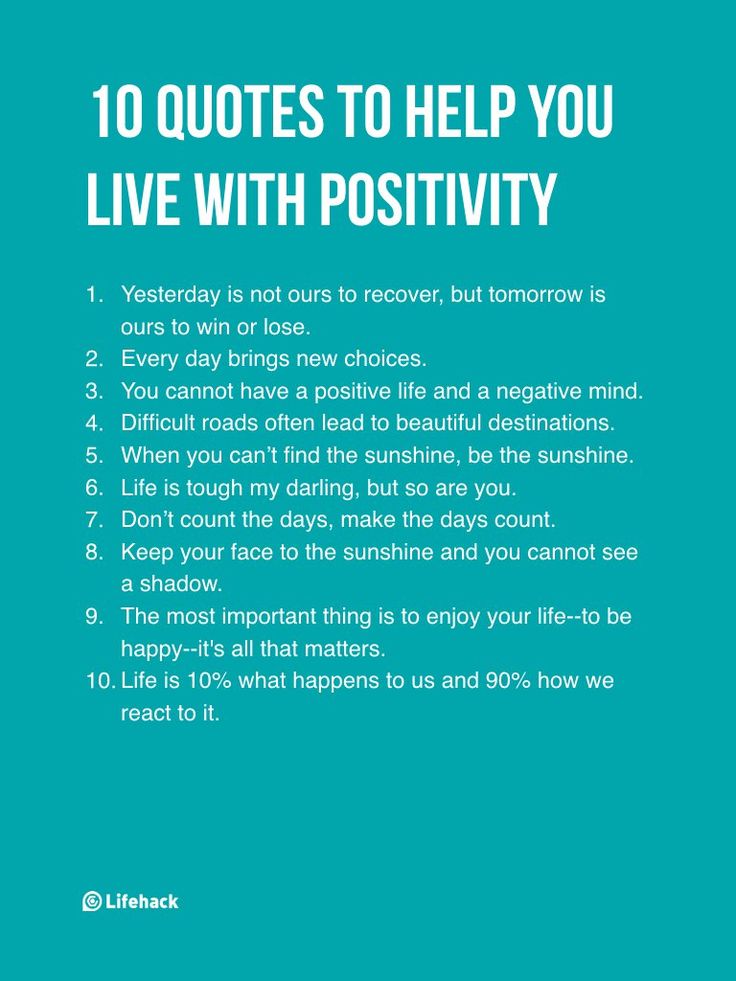 10 QUOTES TO HELP YOU LIVE WITH POSITIVITY

1. Yesterday is not ours to recover, but tomorrow is ours to win or lose.
2. Every day brings new choices.
3. You cannot have a positive life and a negative mind.
4. Difficult roads often lead to beautiful destinations.
5. When you can’t find the sunshine, be the sunshine.
6. Life is tough my darling, but so are you.
7. Don’t count the days, make the days count.
8. Keep your face to the sunshine and you cannot see a shadow.
9. The most important thing is to enjoy your life--to be happy--it's all that matters.
10. Life is 10% what happens to us and 90% how we react to it.

Lifehack